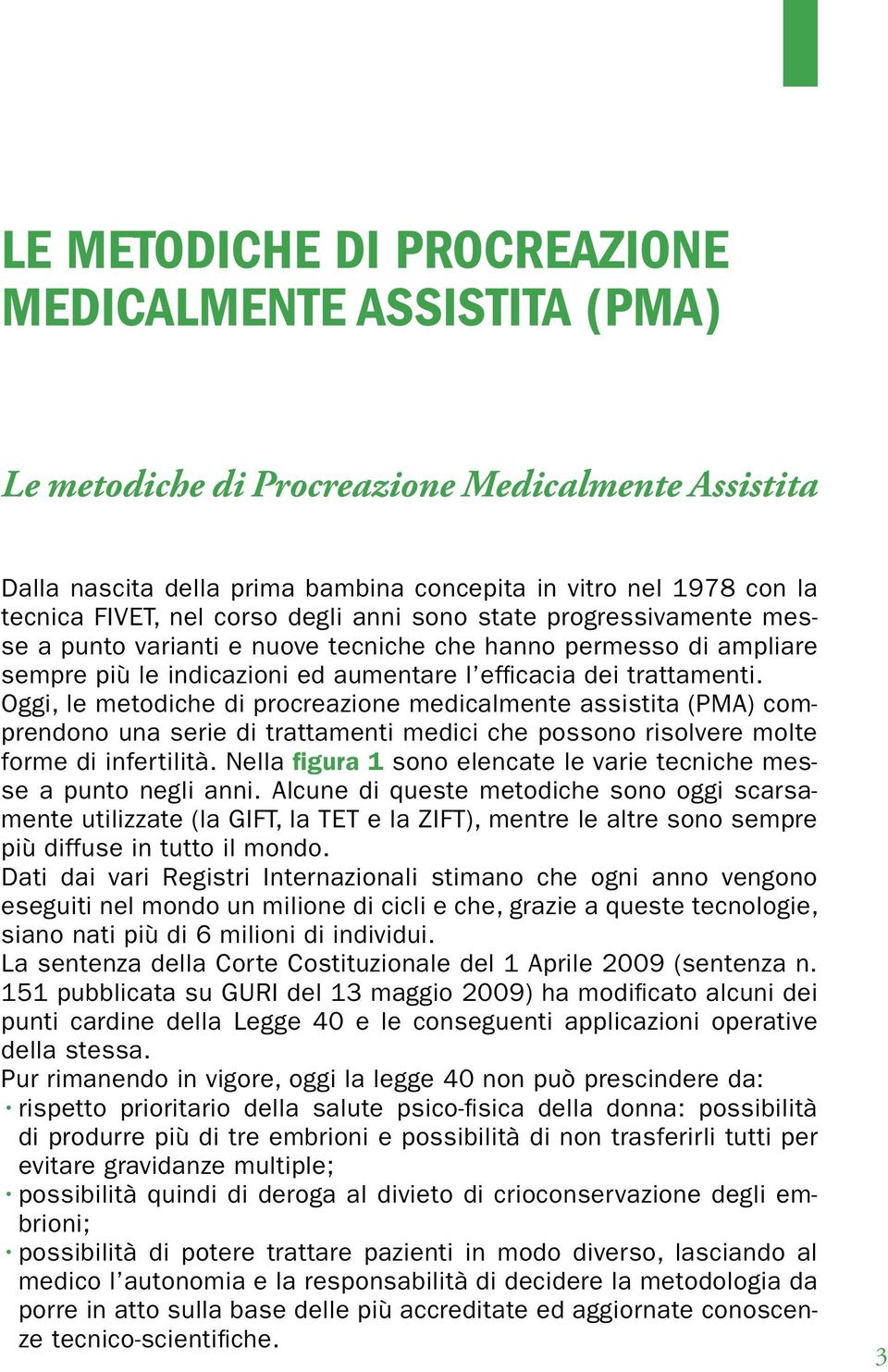 LE METODICHE DI PROCREAZIONE MEDICALMENTE ASSISTITA (PMA)

Le metodiche di Procreazione Medicalmente Assistita

Dalla nascita della prima bambina concepita in vitro nel 1978 con la tecnica FIVET, nel corso degli anni sono state progressivamente messe a punto varianti e nuove tecniche che hanno permesso di ampliare sempre più le indicazioni ed aumentare l'efficacia dei trattamenti.
Oggi, le metodiche di procreazione medicalmente assistita (PMA) comprendono una serie di trattamenti medici che possono risolvere molte forme di infertilità. Nella figura 1 sono elencate le varie tecniche messe a punto negli anni. Alcune di queste metodiche sono oggi scarsamente utilizzate (la GIFT, la TET e la ZIFT), mentre le altre sono sempre più diffuse in tutto il mondo.
Dati dai vari Registri Internazionali stimano che ogni anno vengono eseguiti nel mondo un milione di cicli e che, grazie a queste tecnologie, siano nati più di 6 milioni di individui.
La sentenza della Corte Costituzionale del 1 Aprile 2009 (sentenza n. 151 pubblicata su GURI del 13 maggio 2009) ha modificato alcuni dei punti cardine della Legge 40 e le conseguenti applicazioni operative della stessa.
Pur rimanendo in vigore, oggi la legge 40 non può prescindere da:
· rispetto prioritario della salute psico-fisica della donna: possibilità di produrre più di tre embrioni e possibilità di non trasferirli tutti per evitare gravidanze multiple;
· possibilità quindi di deroga al divieto di crioconservazione degli embrioni;
· possibilità di potere trattare pazienti in modo diverso, lasciando al medico l'autonomia e la responsabilità di decidere la metodologia da porre in atto sulla base delle più accreditate ed aggiornate conoscenze tecnico-scientifiche.

3